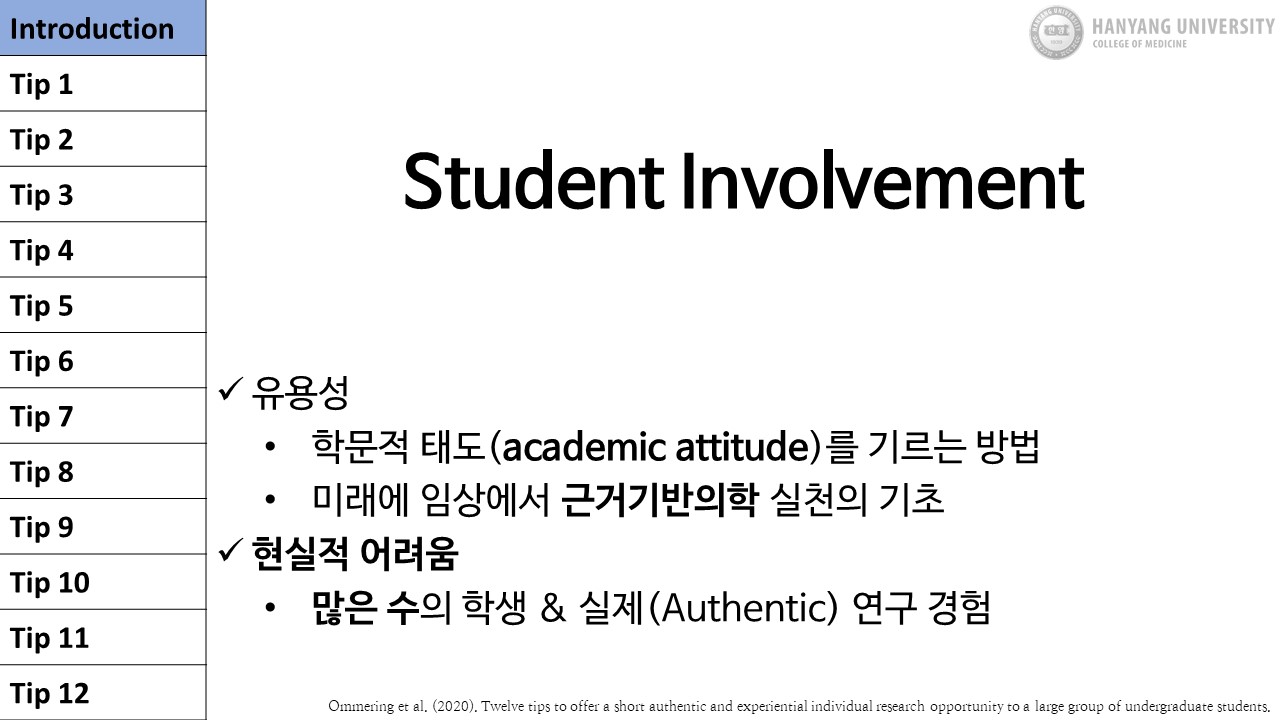 Introduction
Tip 1
Tip 2
Tip 3
Tip 4
Tip 5
Tip 6
Tip 7
Tip 8
Tip 9
Tip 10
Tip 11
Tip 12

HANYANG UNIVERSITY
COLLEGE OF MEDICINE

Student Involvement

✓ 유용성
• 학문적 태도(academic attitude)를 기르는 방법
• 미래에 임상에서 근거기반의학 실천의 기초
✓ 현실적 어려움
• 많은 수의 학생 & 실제(Authentic) 연구 경험

Ommering et al. (2020). Twelve tips to offer a short authentic and experiential individual research opportunity to a large group of undergraduate students.